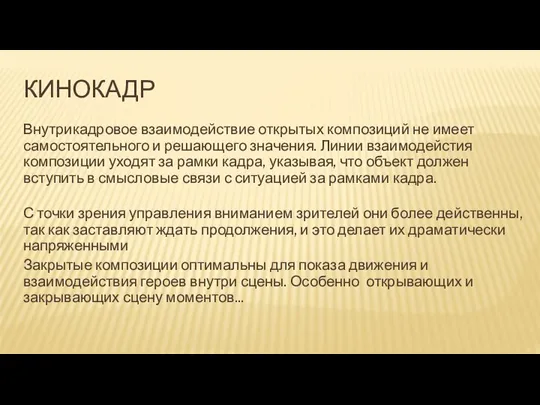 КИНОКАДР

Внутрикадровое взаимодействие открытых композиций не имеет самостоятельного и решающего значения. Линии взаимодейстия композиции уходят за рамки кадра, указывая, что объект должен вступить в смысловые связи с ситуацией за рамками кадра.

С точки зрения управления вниманием зрителей они более действенны, так как заставляют ждать продолжения, и это делает их драматически напряженными

Закрытые композиции оптимальны для показа движения и взаимодействия героев внутри сцены. Особенно открывающих и закрывающих сцену моментов...